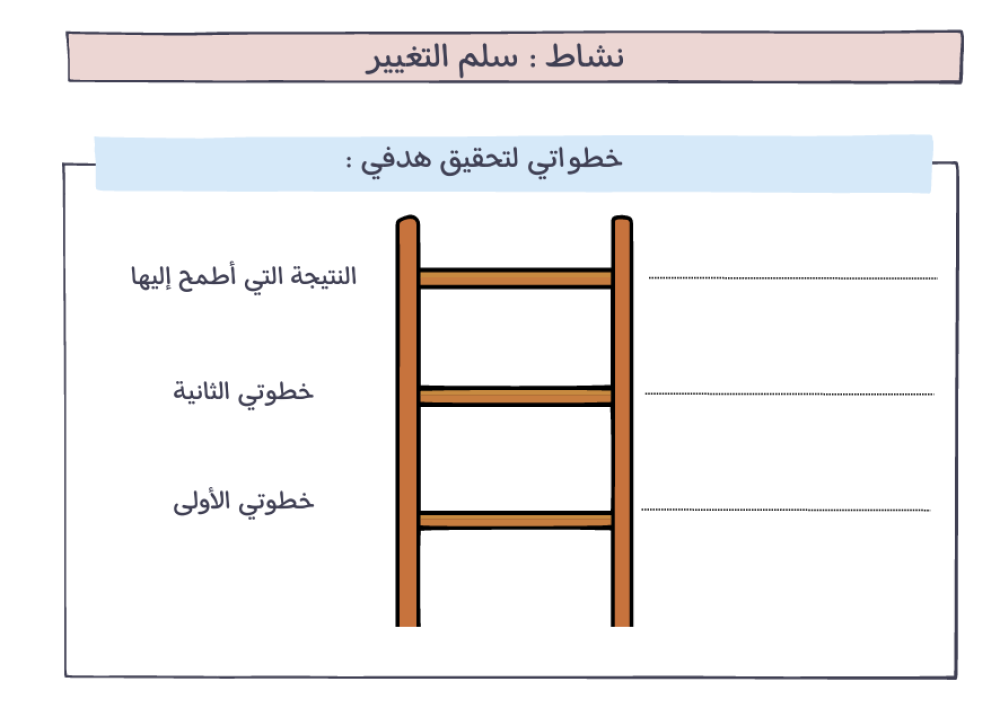 نشاط : سلم التغيير

خطواتي لتحقيق هدفي :

النتيجة التي أطمح إليها

خطوتي الثانية

خطوتي الأولى